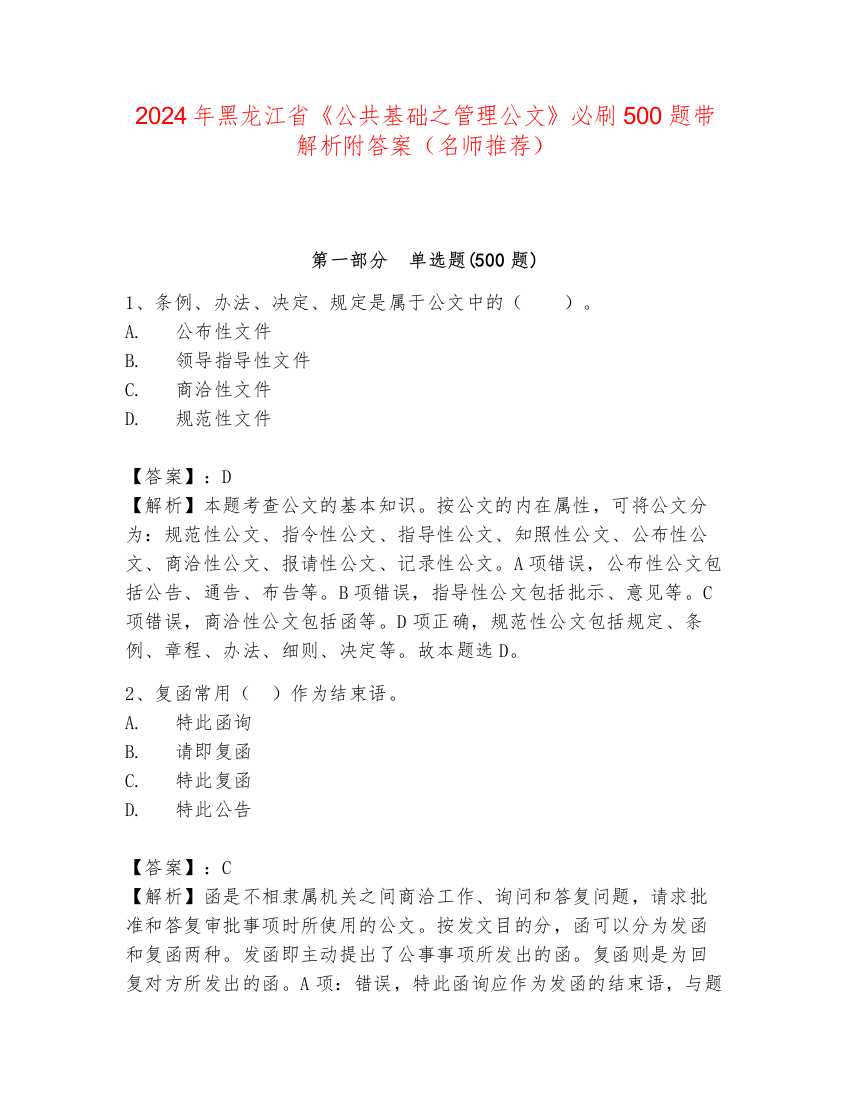 2024 年黑龙江省《公共基础之管理公文》必刷 500 题带解析附答案（名师推荐）

第一部分　单选题(500 题)

1、条例、办法、决定、规定是属于公文中的（　　）。
A.　公布性文件
B.　领导指导性文件
C.　商洽性文件
D.　规范性文件

【答案】：D
【解析】本题考查公文的基本知识。按公文的内在属性，可将公文分为：规范性公文、指令性公文、指导性公文、知照性公文、公布性公文、商洽性公文、报请性公文、记录性公文。A 项错误，公布性公文包括公告、通告、布告等。B 项错误，指导性公文包括批示、意见等。C 项错误，商洽性公文包括函等。D 项正确，规范性公文包括规定、条例、章程、办法、细则、决定等。故本题选 D。

2、复函常用（　）作为结束语。
A.　特此函询
B.　请即复函
C.　特此复函
D.　特此公告

【答案】：C
【解析】函是不相隶属机关之间商洽工作、询问和答复问题，请求批准和答复审批事项时所使用的公文。按发文目的分，函可以分为发函和复函两种。发函即主动提出了公事事项所发出的函。复函则是为回复对方所发出的函。A 项：错误，特此函询应作为发函的结束语，与题